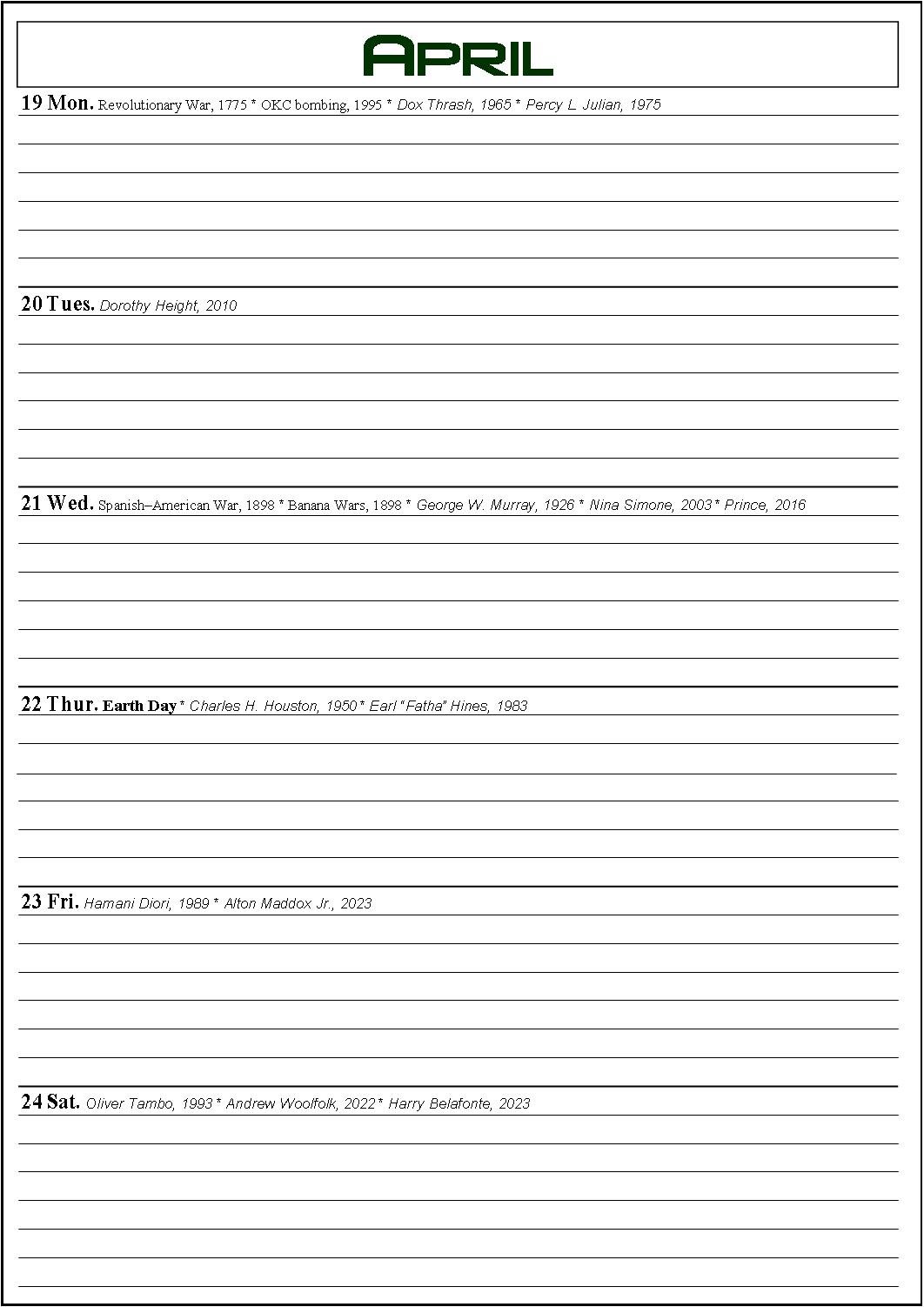 APRIL

19 Mon. Revolutionary War, 1775 * OKC bombing, 1995 * Dox Thrash, 1965 * Percy L. Julian, 1975

20 Tues. Dorothy Height, 2010

21 Wed. Spanish–American War, 1898 * Banana Wars, 1898 * George W. Murray, 1926 * Nina Simone, 2003 * Prince, 2016

22 Thur. Earth Day * Charles H. Houston, 1950 * Earl "Fatha" Hines, 1983

23 Fri. Hamani Diori, 1989 * Alton Maddox Jr., 2023

24 Sat. Oliver Tambo, 1993 * Andrew Woolfolk, 2022 * Harry Belafonte, 2023